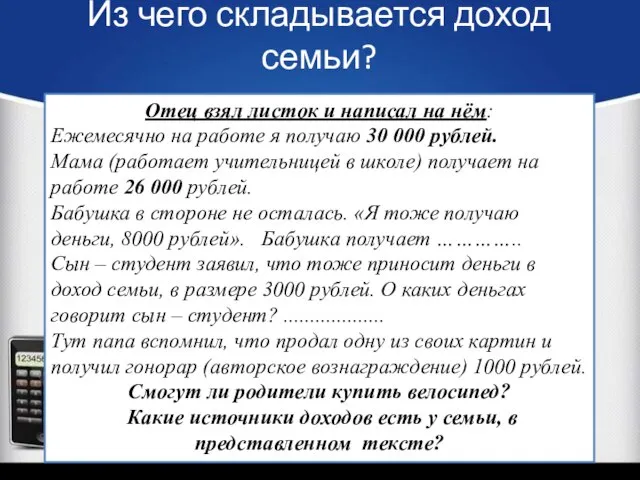 Из чего складывается доход семьи?

Отец взял листок и написал на нём:
Ежемесячно на работе я получаю 30 000 рублей.
Мама (работает учительницей в школе) получает на работе 26 000 рублей.
Бабушка в стороне не осталась. «Я тоже получаю деньги, 8000 рублей». Бабушка получает …………..
Сын – студент заявил, что тоже приносит деньги в доход семьи, в размере 3000 рублей. О каких деньгах говорит сын – студент? ..................
Тут папа вспомнил, что продал одну из своих картин и получил гонорар (авторское вознаграждение) 1000 рублей.
Смогут ли родители купить велосипед?
Какие источники доходов есть у семьи, в представленном тексте?

123456